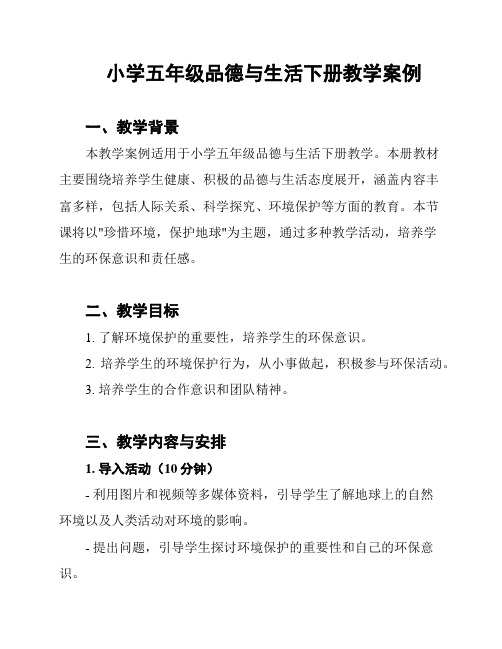 小学五年级品德与生活下册教学案例

一、教学背景

本教学案例适用于小学五年级品德与生活下册教学。本册教材主要围绕培养学生健康、积极的品德与生活态度展开，涵盖内容丰富多样，包括人际关系、科学探究、环境保护等方面的教育。本节课将以"珍惜环境，保护地球"为主题，通过多种教学活动，培养学生的环保意识和责任感。

二、教学目标

1. 了解环境保护的重要性，培养学生的环保意识。

2. 培养学生的环境保护行为，从小事做起，积极参与环保活动。

3. 培养学生的合作意识和团队精神。

三、教学内容与安排

1. 导入活动（10 分钟）

- 利用图片和视频等多媒体资料，引导学生了解地球上的自然环境以及人类活动对环境的影响。

- 提出问题，引导学生探讨环境保护的重要性和自己的环保意识。